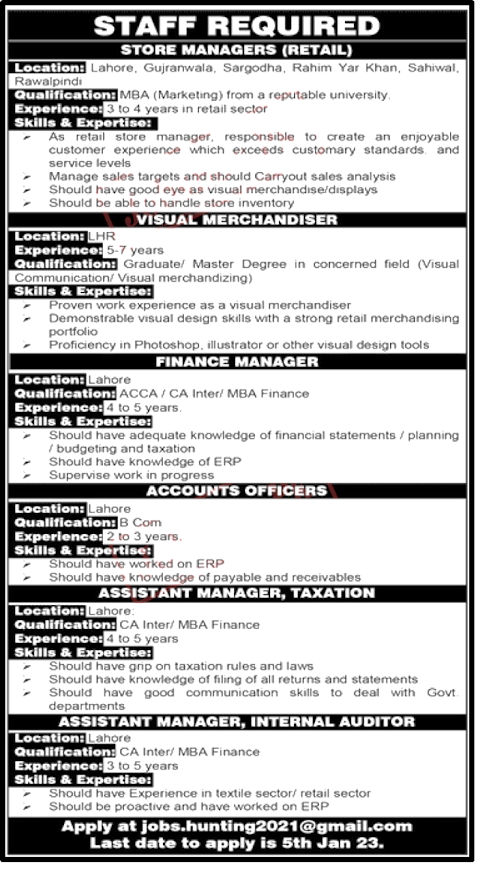 STAFF REQUIRED

STORE MANAGERS (RETAIL)

Location: Lahore, Gujranwala, Sargodha, Rahim Yar Khan, Sahiwal, Rawalpindi
Qualification: MBA (Marketing) from a reputable university.
Experience: 3 to 4 years in retail sector
Skills & Expertise:
➢ As retail store manager, responsible to create an enjoyable customer experience which exceeds customary standards. and service levels
➢ Manage sales targets and should Carryout sales analysis
➢ Should have good eye as visual merchandise/displays
➢ Should be able to handle store inventory

VISUAL MERCHANDISER

Location: LHR
Experience: 5-7 years
Qualification: Graduate/ Master Degree in concerned field (Visual Communication/ Visual merchandizing)
Skills & Expertise:
➢ Proven work experience as a visual merchandiser
➢ Demonstrable visual design skills with a strong retail merchandising portfolio
➢ Proficiency in Photoshop, illustrator or other visual design tools

FINANCE MANAGER

Location: Lahore
Qualification: ACCA / CA Inter/ MBA Finance
Experience: 4 to 5 years.
Skills & Expertise:
➢ Should have adequate knowledge of financial statements / planning / budgeting and taxation
➢ Should have knowledge of ERP
➢ Supervise work in progress

ACCOUNTS OFFICERS

Location: Lahore
Qualification: B Com
Experience: 2 to 3 years.
Skills & Expertise:
➢ Should have worked on ERP
➢ Should have knowledge of payable and receivables

ASSISTANT MANAGER, TAXATION

Location: Lahore:
Qualification: CA Inter/ MBA Finance
Experience: 4 to 5 years
Skills & Expertise:
➢ Should have grip on taxation rules and laws
➢ Should have knowledge of filing of all returns and statements
➢ Should have good communication skills to deal with Govt departments

ASSISTANT MANAGER, INTERNAL AUDITOR

Location: Lahore
Qualification: CA Inter/ MBA Finance
Experience: 3 to 5 years
Skills & Expertise:
➢ Should have Experience in textile sector/ retail sector
➢ Should be proactive and have worked on ERP

Apply at jobs.hunting2021@gmail.com
Last date to apply is 5th Jan 23.